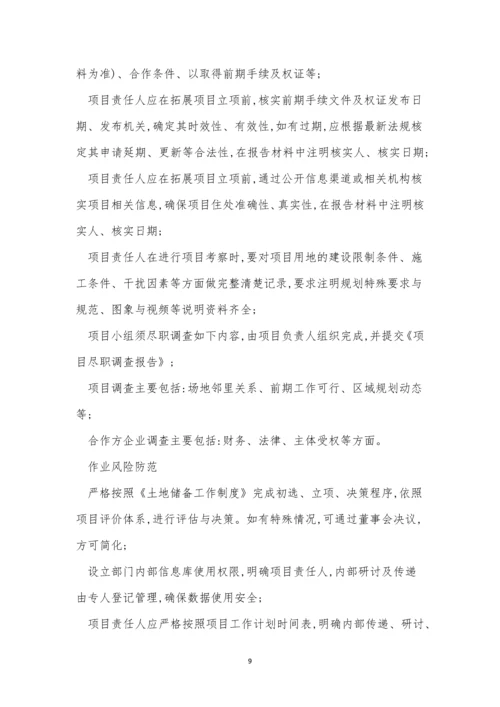 料为准)、合作条件、以取得前期手续及权证等;

项目责任人应在拓展项目立项前,核实前期手续文件及权证发布日期、发布机关,确定其时效性、有效性,如有过期,应根据最新法规核定其申请延期、更新等合法性,在报告材料中注明核实人、核实日期;

项目责任人应在拓展项目立项前,通过公开信息渠道或相关机构核实项目相关信息,确保项目住处准确性、真实性,在报告材料中注明核实人、核实日期;

项目责任人在进行项目考察时,要对项目用地的建设限制条件、施工条件、干扰因素等方面做完整清楚记录,要求注明规划特殊要求与规范、图象与视频等说明资料齐全;

项目小组须尽职调查如下内容,由项目负责人组织完成,并提交《项目尽职调查报告》:

项目调查主要包括:场地邻里关系、前期工作可行、区域规划动态等;

合作方企业调查主要包括:财务、法律、主体受权等方面。

作业风险防范

严格按照《土地储备工作制度》完成初选、立项、决策程序,依照项目评价体系,进行评估与决策。如有特殊情况,可通过董事会决议,方可简化;

设立部门内部信息库使用权限,明确项目责任人,内部研讨及传递由专人登记管理,确保数据使用安全;

项目责任人应严格按照项目工作计划时间表,明确内部传递、研讨、

9